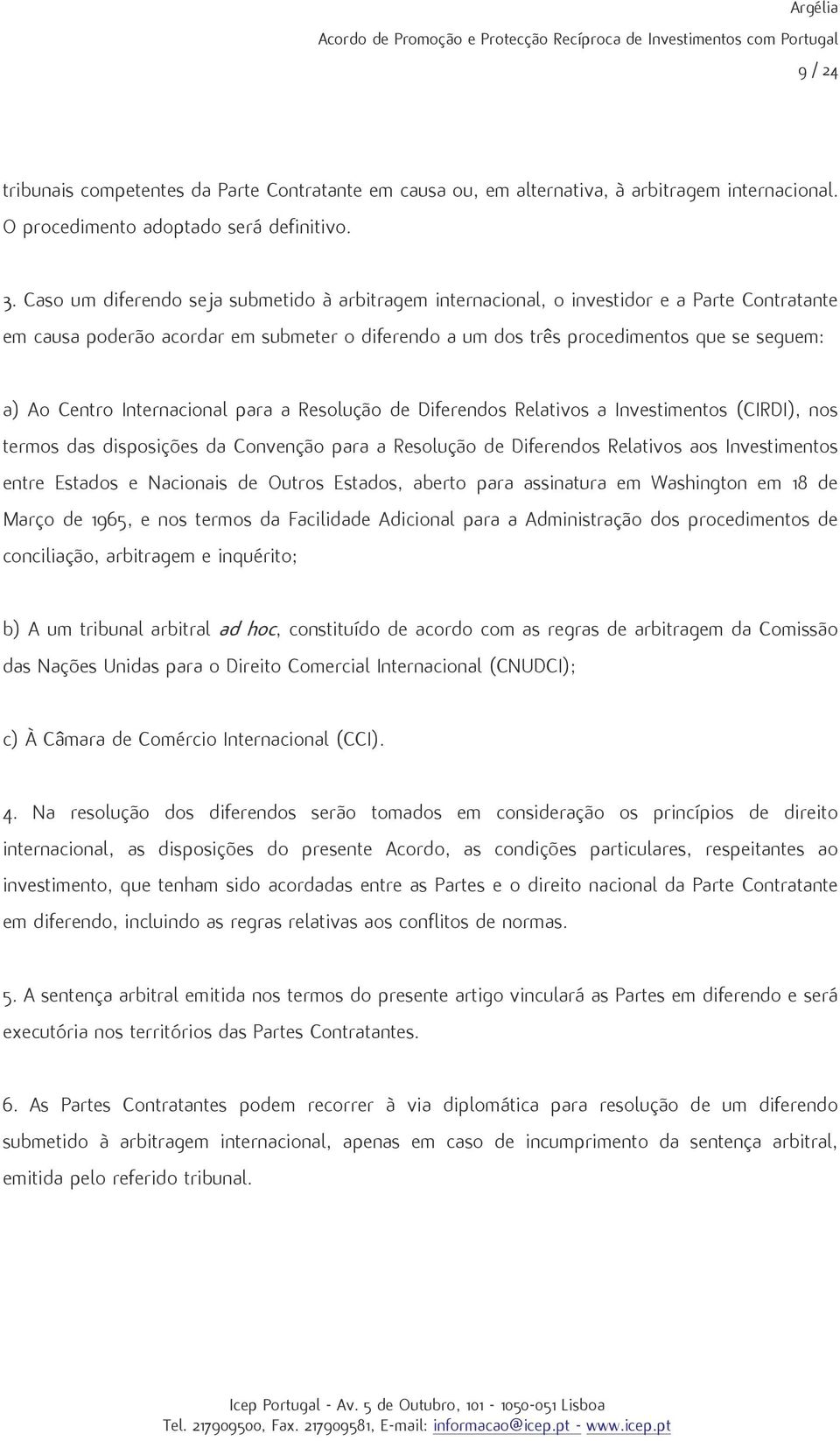 Argélia
Acordo de Promoção e Protecção Recíproca de Investimentos com Portugal
9 / 24

tribunais competentes da Parte Contratante em causa ou, em alternativa, à arbitragem internacional. O procedimento adoptado será definitivo.

3. Caso um diferendo seja submetido à arbitragem internacional, o investidor e a Parte Contratante em causa poderão acordar em submeter o diferendo a um dos três procedimentos que se seguem:

a) Ao Centro Internacional para a Resolução de Diferendos Relativos a Investimentos (CIRDI), nos termos das disposições da Convenção para a Resolução de Diferendos Relativos aos Investimentos entre Estados e Nacionais de Outros Estados, aberto para assinatura em Washington em 18 de Março de 1965, e nos termos da Facilidade Adicional para a Administração dos procedimentos de conciliação, arbitragem e inquérito;

b) A um tribunal arbitral ad hoc, constituído de acordo com as regras de arbitragem da Comissão das Nações Unidas para o Direito Comercial Internacional (CNUDCI);

c) À Câmara de Comércio Internacional (CCI).

4. Na resolução dos diferendos serão tomados em consideração os princípios de direito internacional, as disposições do presente Acordo, as condições particulares, respeitantes ao investimento, que tenham sido acordadas entre as Partes e o direito nacional da Parte Contratante em diferendo, incluindo as regras relativas aos conflitos de normas.

5. A sentença arbitral emitida nos termos do presente artigo vinculará as Partes em diferendo e será executória nos territórios das Partes Contratantes.

6. As Partes Contratantes podem recorrer à via diplomática para resolução de um diferendo submetido à arbitragem internacional, apenas em caso de incumprimento da sentença arbitral, emitida pelo referido tribunal.

Icep Portugal - Av. 5 de Outubro, 101 - 1050-051 Lisboa
Tel. 217909500, Fax. 217909581, E-mail: informacao@icep.pt - www.icep.pt